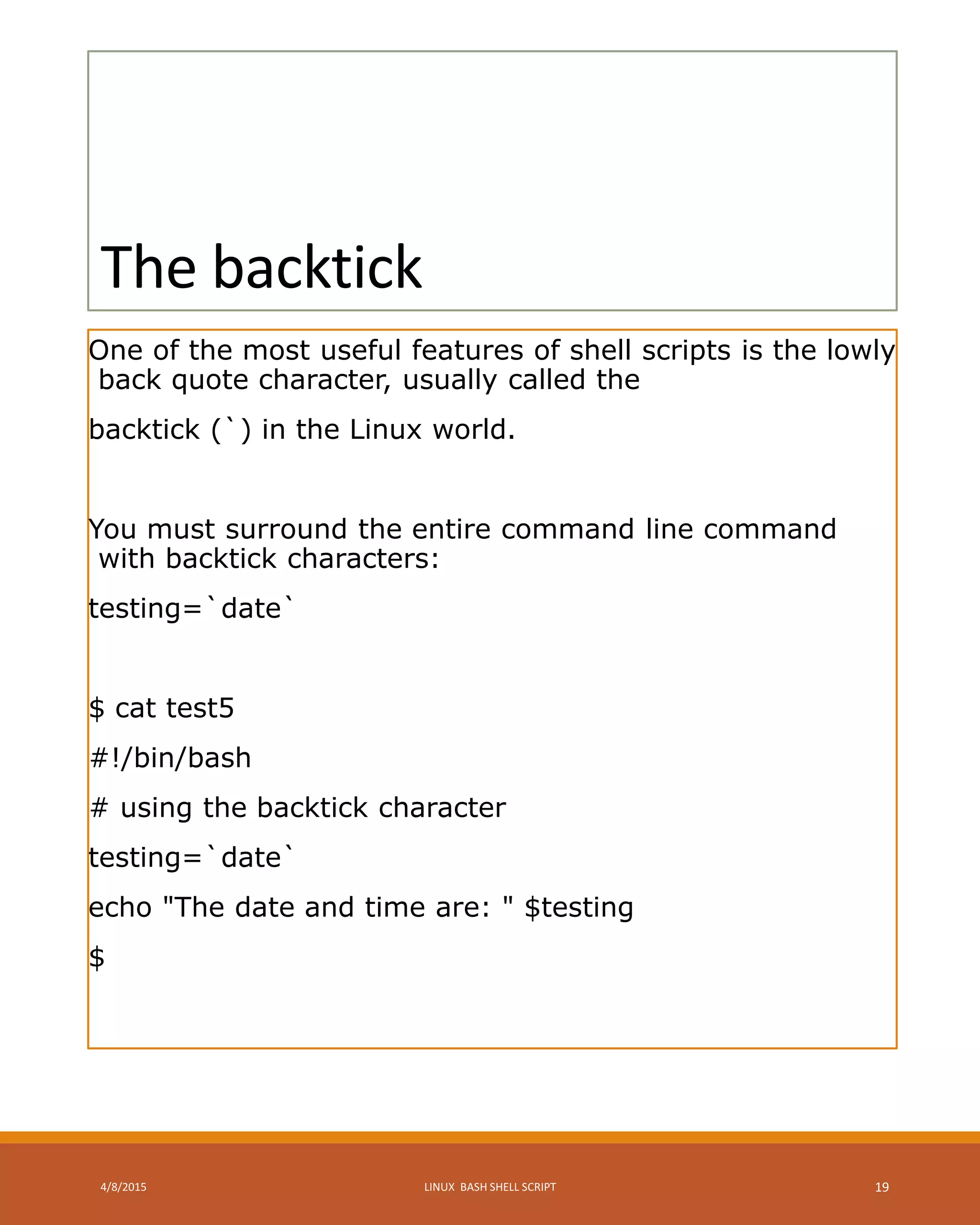 The backtick

One of the most useful features of shell scripts is the lowly back quote character, usually called the

backtick (`) in the Linux world.

You must surround the entire command line command with backtick characters:

testing=`date`

$ cat test5

#!/bin/bash

# using the backtick character

testing=`date`

echo "The date and time are: " $testing

$

4/8/2015

LINUX BASH SHELL SCRIPT

19